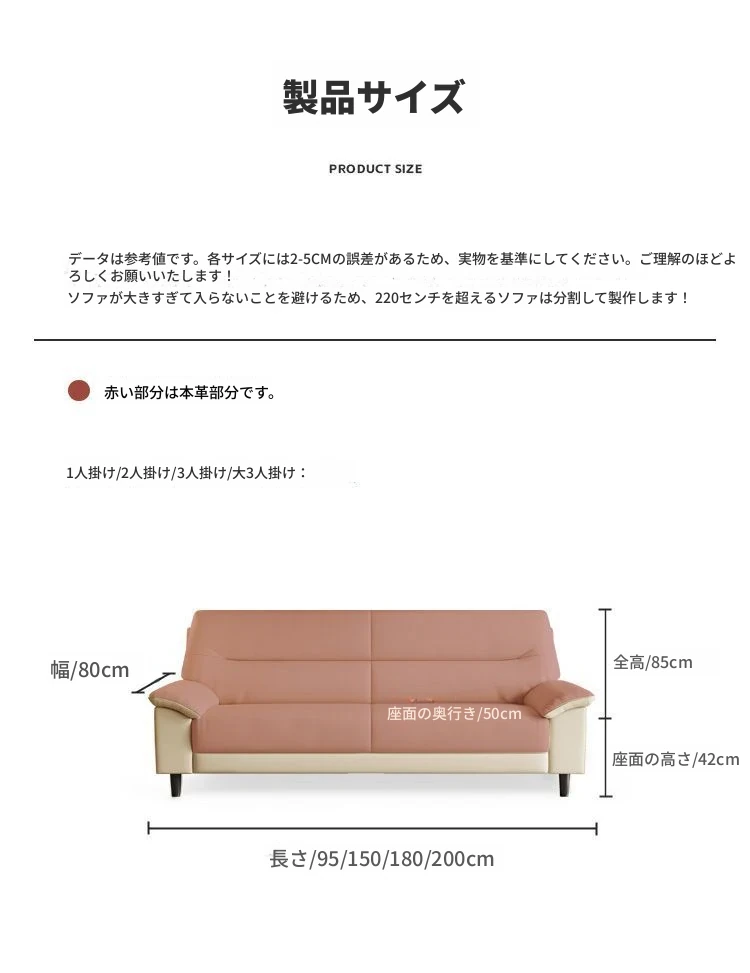 製品サイズ

PRODUCT SIZE

データは参考値です。各サイズには2-5CMの誤差があるため、実物を基準にしてください。ご理解のほどよろしくお願いいたします！
ソファが大きすぎて入らないことを避けるため、220センチを超えるソファは分割して製作します！

赤い部分は本革部分です。

1人掛け/2人掛け/3人掛け/大3人掛け：

幅/80cm

全高/85cm

座面の奥行き/50cm

座面の高さ/42cm

長さ/95/150/180/200cm